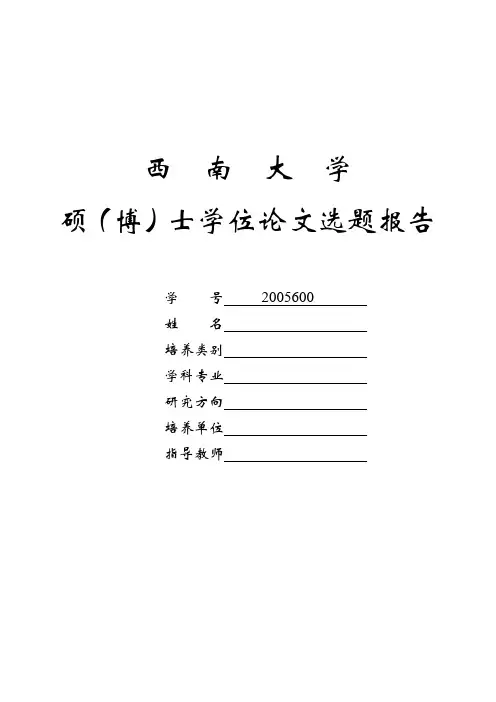 西 南 大 学

硕（博）士学位论文选题报告

学 号 2005600

姓 名

培养类别

学科专业

研究方向

培养单位

指导教师